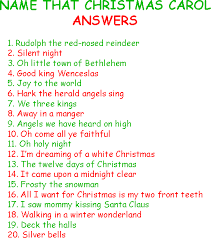 NAME THAT CHRISTMAS CAROL
ANSWERS

1. Rudolph the red-nosed reindeer
2. Silent night
3. Oh little town of Bethlehem
4. Good king Wenceslas
5. Joy to the world
6. Hark the herald angels sing
7. We three kings
8. Away in a manger
9. Angels we have heard on high
10. Oh come all ye faithful
11. Oh holy night
12. I'm dreaming of a white Christmas
13. The twelve days of Christmas
14. It came upon a midnight clear
15. Frosty the snowman
16. All I want for Christmas is my two front teeth
17. I saw mommy kissing Santa Claus
18. Walking in a winter wonderland
19. Deck the halls
20. Silver bells